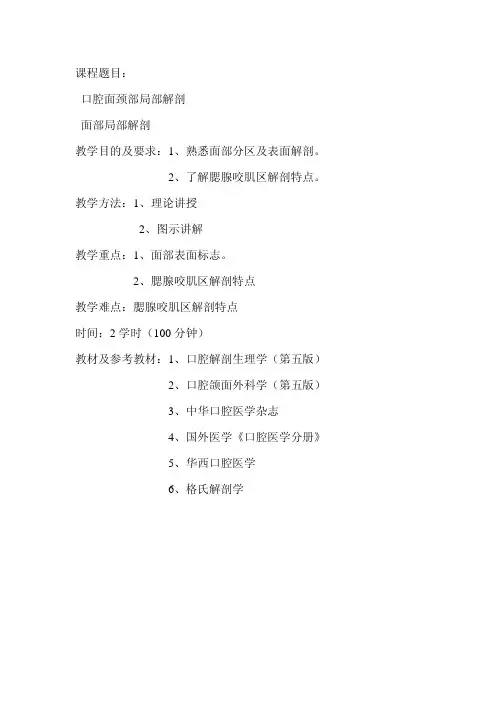 课程题目：

口腔面颈部局部解剖

面部局部解剖

教学目的及要求：1、熟悉面部分区及表面解剖。

2、了解腮腺咬肌区解剖特点。

教学方法：1、理论讲授

2、图示讲解

教学重点：1、面部表面标志。

2、腮腺咬肌区解剖特点

教学难点：腮腺咬肌区解剖特点

时间：2 学时（100 分钟）

教材及参考教材：1、口腔解剖生理学（第五版）

2、口腔颌面外科学（第五版）

3、中华口腔医学杂志

4、国外医学《口腔医学分册》

5、华西口腔医学

6、格氏解剖学